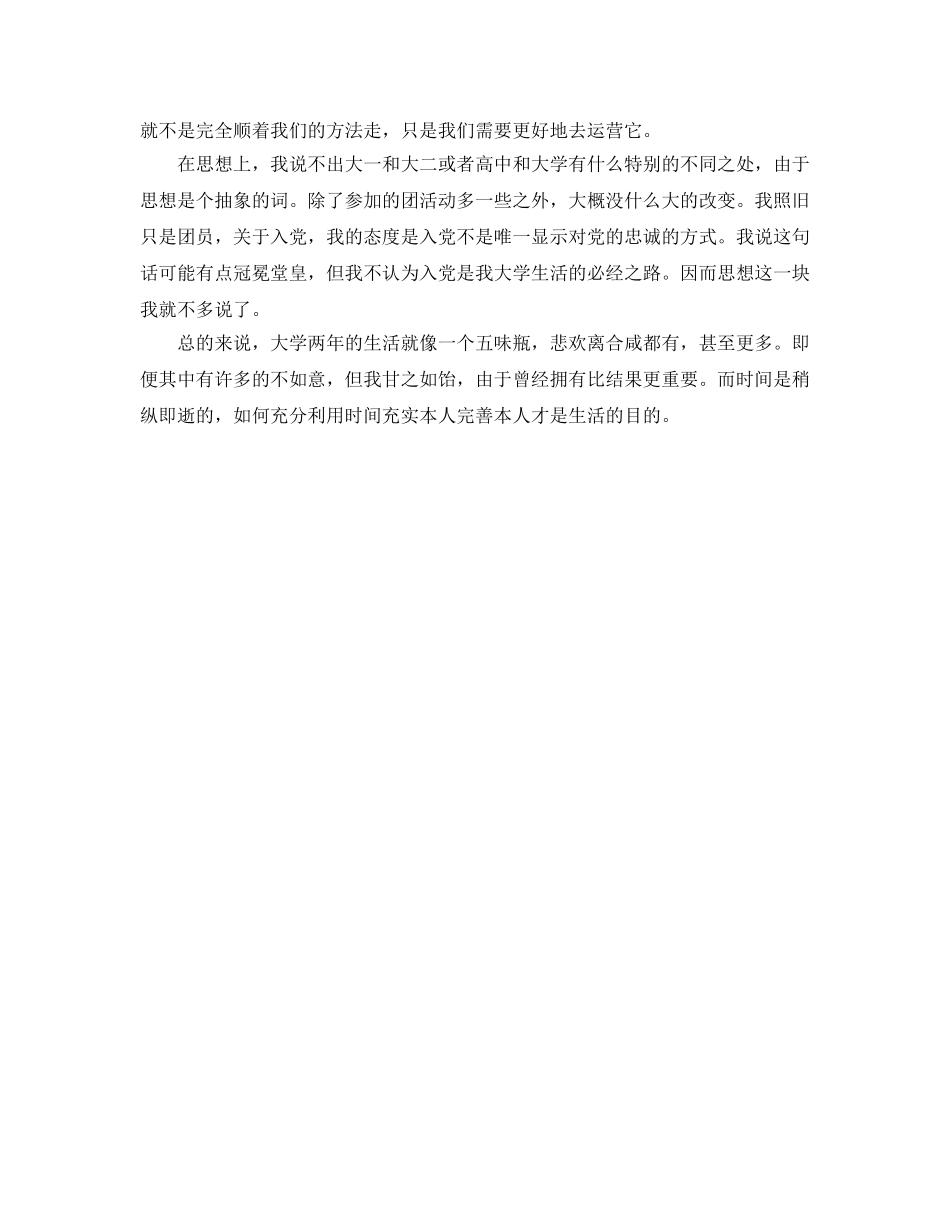 就不是完全顺着我们的方法走，只是我们需要更好地去运营它。

在思想上，我说不出大一和大二或者高中和大学有什么特别的不同之处，由于思想是个抽象的词。除了参加的团活动多一些之外，大概没什么大的改变。我照旧只是团员，关于入党，我的态度是入党不是唯一显示对党的忠诚的方式。我说这句话可能有点冠冕堂皇，但我不认为入党是我大学生活的必经之路。因而思想这一块我就不多说了。

总的来说，大学两年的生活就像一个五味瓶，悲欢离合咸都有，甚至更多。即便其中有许多的不如意，但我甘之如饴，由于曾经拥有比结果更重要。而时间是稍纵即逝的，如何充分利用时间充实本人完善本人才是生活的目的。